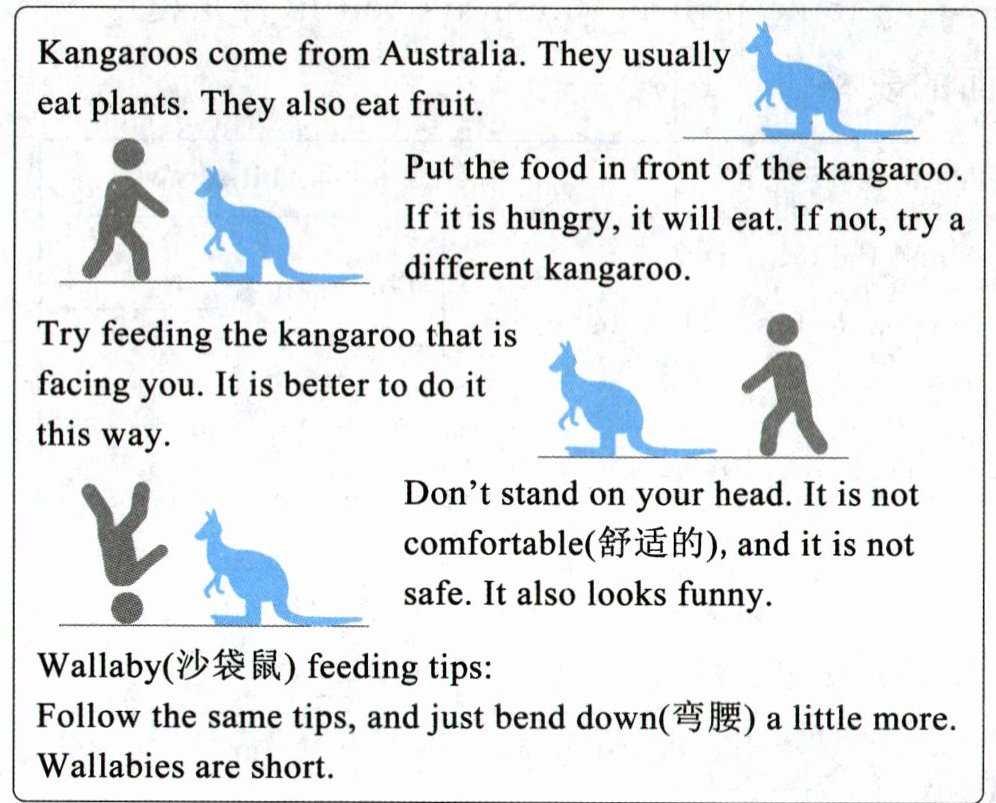 Kangaroos come from Australia. They usually eat plants. They also eat fruit.

Put the food in front of the kangaroo. If it is hungry, it will eat. If not, try a different kangaroo.

Try feeding the kangaroo that is facing you. It is better to do it this way.

Don't stand on your head. It is not comfortable(舒适的), and it is not safe. It also looks funny.

Wallaby(沙袋鼠) feeding tips:
Follow the same tips, and just bend down(弯腰) a little more. Wallabies are short.